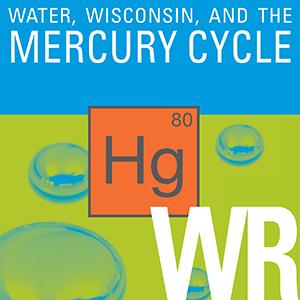 WATER, WISCONSIN, AND THE
MERCURY CYCLE

80
Hg

WR